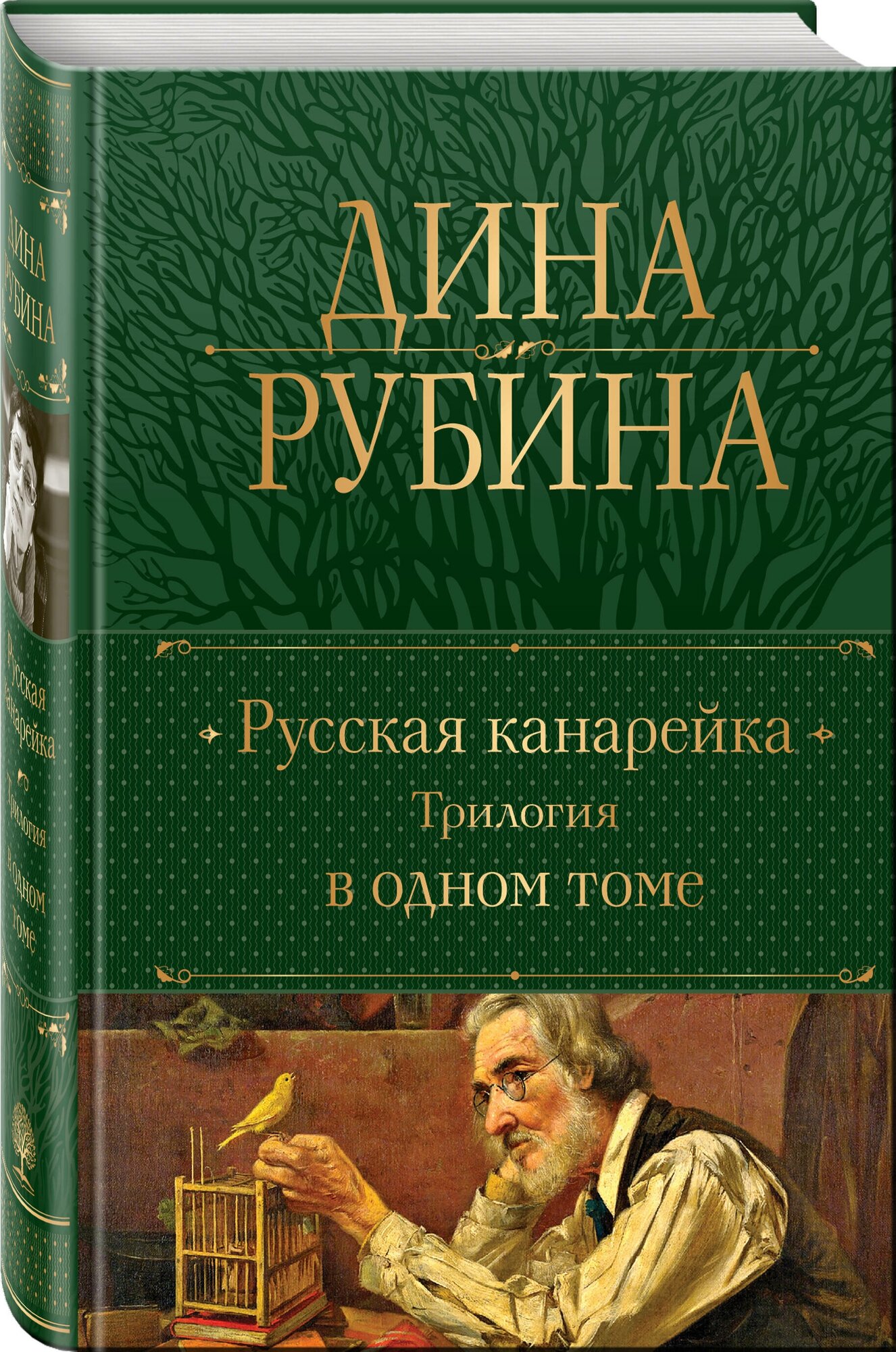 ДИНА РУБИНА

Русская канарейка
Трилогия
в одном томе

ДИНА РУБИНА

Русская канарейка
Трилогия
в одном томе